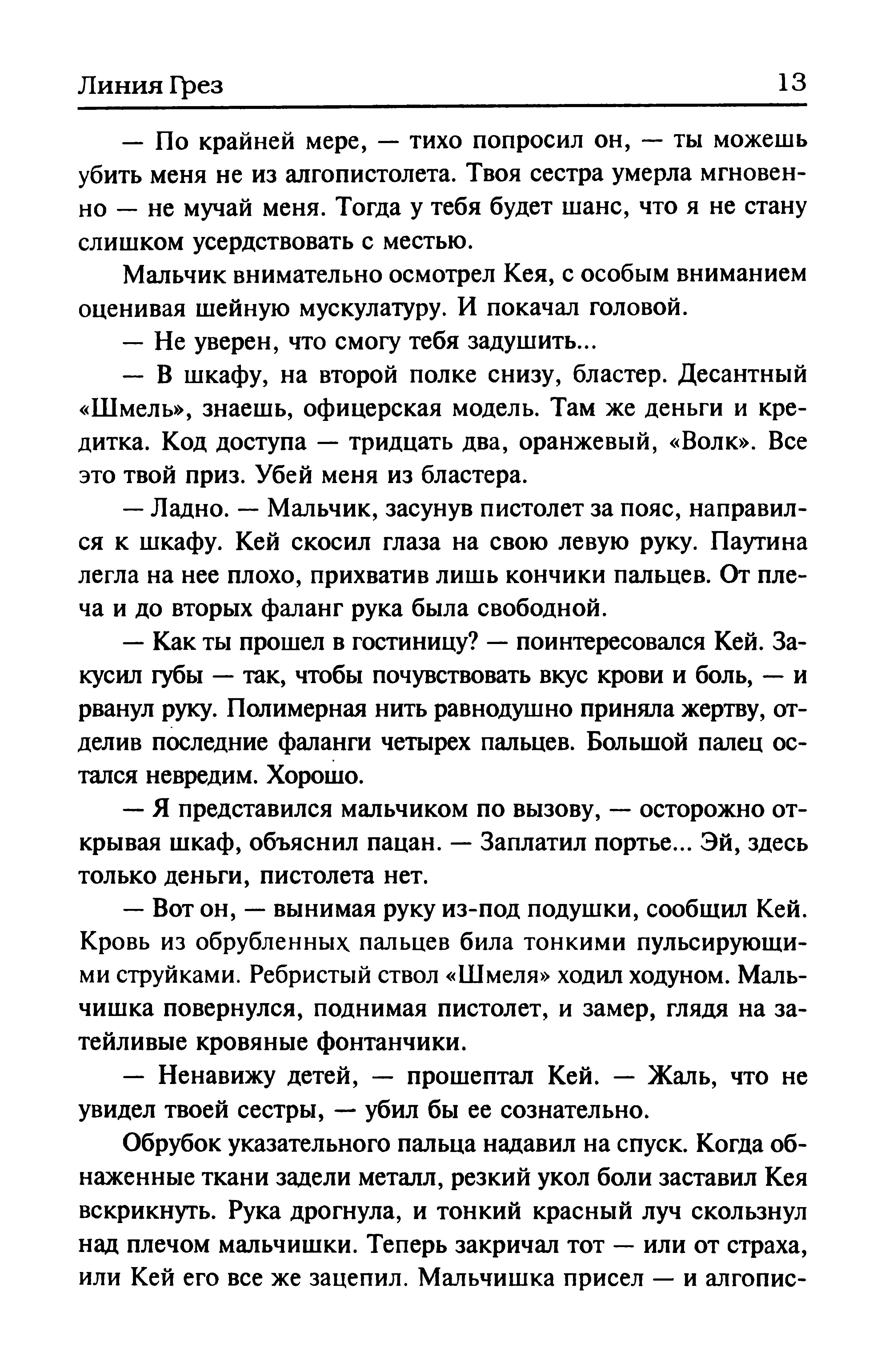 Линия Грез 13

— По крайней мере, — тихо попросил он, — ты можешь убить меня не из алгопистолета. Твоя сестра умерла мгновенно — не мучай меня. Тогда у тебя будет шанс, что я не стану слишком усердствовать с местью.

Мальчик внимательно осмотрел Кея, с особым вниманием оценивая шейную мускулатуру. И покачал головой.

— Не уверен, что смогу тебя задушить...

— В шкафу, на второй полке снизу, бластер. Десантный «Шмель», знаешь, офицерская модель. Там же деньги и кредитка. Код доступа — тридцать два, оранжевый, «Волк». Все это твой приз. Убей меня из бластера.

— Ладно. — Мальчик, засунув пистолет за пояс, направился к шкафу. Кей скосил глаза на свою левую руку. Паутина легла на нее плохо, прихватив лишь кончики пальцев. От плеча и до вторых фаланг рука была свободной.

— Как ты прошел в гостиницу? — поинтересовался Кей. Закусил губы — так, чтобы почувствовать вкус крови и боль, — и рванул руку. Полимерная нить равнодушно приняла жертву, отделив последние фаланги четырех пальцев. Большой палец остался невредим. Хорошо.

— Я представился мальчиком по вызову, — осторожно открывая шкаф, объяснил пацан. — Заплатил портье... Эй, здесь только деньги, пистолета нет.

— Вот он, — вынимая руку из-под подушки, сообщил Кей. Кровь из обрубленных пальцев била тонкими пульсирующими струйками. Ребристый ствол «Шмеля» ходил ходуном. Мальчишка повернулся, поднимая пистолет, и замер, глядя на затейливые кровяные фонтанчики.

— Ненавижу детей, — прошептал Кей. — Жаль, что не увидел твоей сестры, — убил бы ее сознательно.

Обрубок указательного пальца надавил на спуск. Когда обнаженные ткани задели металл, резкий укол боли заставил Кея вскрикнуть. Рука дрогнула, и тонкий красный луч скользнул над плечом мальчишки. Теперь закричал тот — или от страха, или Кей его все же зацепил. Мальчишка присел — и алгопис-